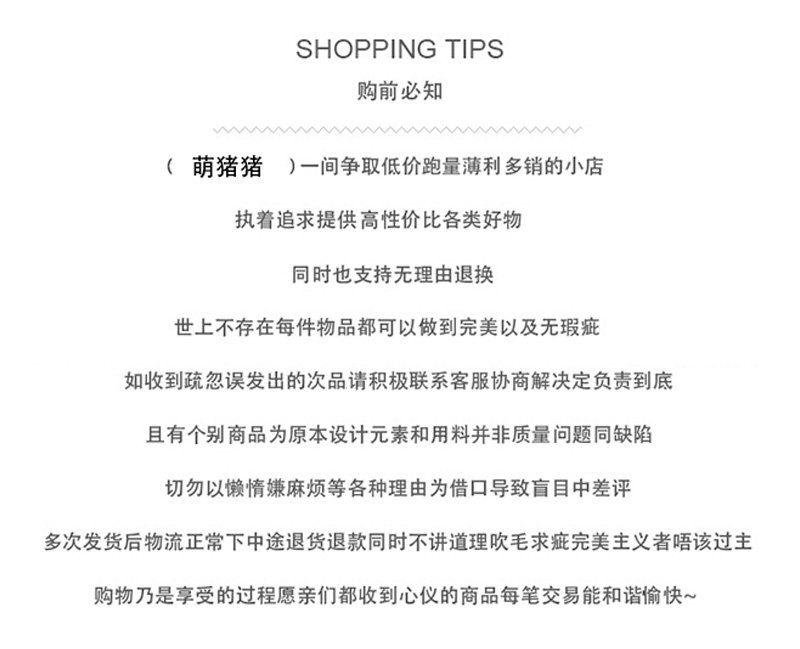 SHOPPING TIPS
购前必知

（ 萌猪猪 ）一间争取低价跑量薄利多销的小店

执着追求提供高性价比各类好物

同时也支持无理由退换

世上不存在每件物品都可以做到完美以及无瑕疵

如收到疏忽误发出的次品请积极联系客服协商解决定负责到底

且有个别商品为原本设计元素和用料并非质量问题同缺陷

切勿以懒惰嫌麻烦等各种理由为借口导致盲目中差评

多次发货后物流正常下中途退货退款同时不讲道理吹毛求疵完美主义者唔该过主

购物乃是享受的过程愿亲们都收到心仪的商品每笔交易能和谐愉快~